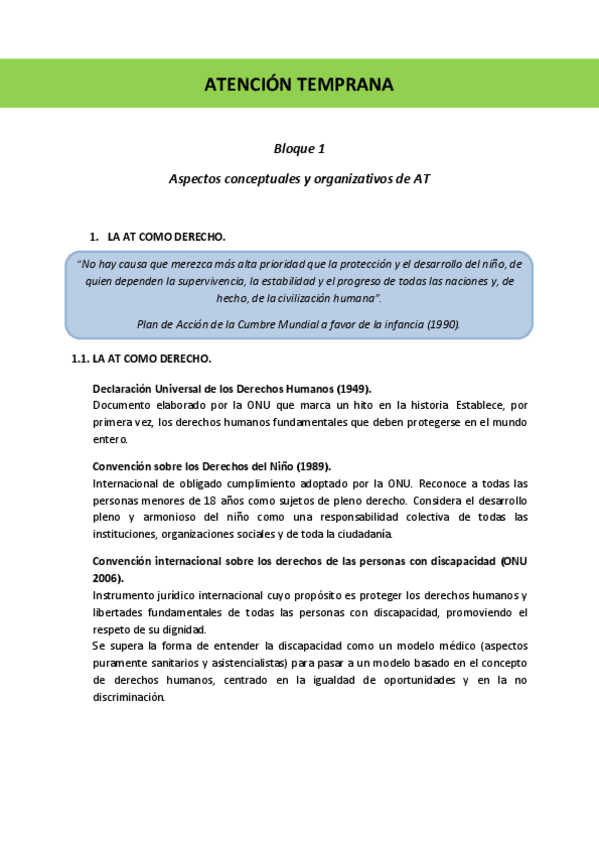 ATENCIÓN TEMPRANA

Bloque 1

Aspectos conceptuales y organizativos de AT

1. LA AT COMO DERECHO.

"No hay causa que merezca más alta prioridad que la protección y el desarrollo del niño, de quien dependen la supervivencia, la estabilidad y el progreso de todas las naciones y, de hecho, de la civilización humana".

Plan de Acción de la Cumbre Mundial a favor de la infancia (1990).

1.1. LA AT COMO DERECHO.

Declaración Universal de los Derechos Humanos (1949).
Documento elaborado por la ONU que marca un hito en la historia. Establece, por primera vez, los derechos humanos fundamentales que deben protegerse en el mundo entero.

Convención sobre los Derechos del Niño (1989).
Internacional de obligado cumplimiento adoptado por la ONU. Reconoce a todas las personas menores de 18 años como sujetos de pleno derecho. Considera el desarrollo pleno y armonioso del niño como una responsabilidad colectiva de todas las instituciones, organizaciones sociales y de toda la ciudadanía.

Convención internacional sobre los derechos de las personas con discapacidad (ONU 2006).
Instrumento jurídico internacional cuyo propósito es proteger los derechos humanos y libertades fundamentales de todas las personas con discapacidad, promoviendo el respeto de su dignidad.
Se supera la forma de entender la discapacidad como un modelo médico (aspectos puramente sanitarios y asistencialistas) para pasar a un modelo basado en el concepto de derechos humanos, centrado en la igualdad de oportunidades y en la no discriminación.